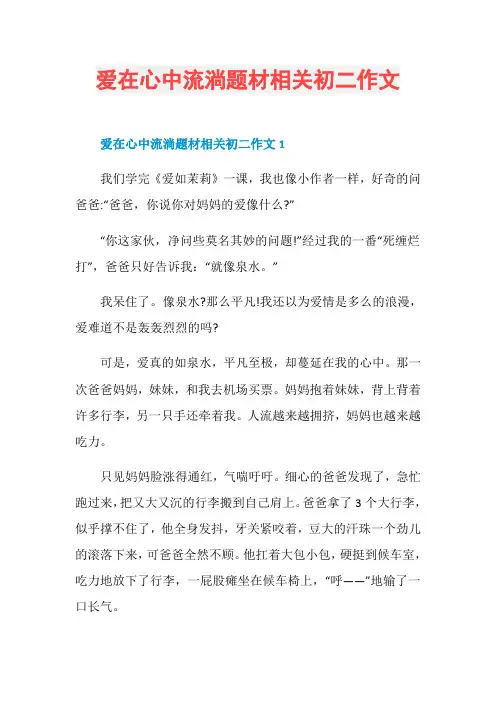 爱在心中流淌题材相关初二作文

爱在心中流淌题材相关初二作文 1

我们学完《爱如茉莉》一课，我也像小作者一样，好奇的问爸爸:“爸爸，你说你对妈妈的爱像什么?”

“你这家伙，净问些莫名其妙的问题!”经过我的一番“死缠烂打”，爸爸只好告诉我：“就像泉水。”

我呆住了。像泉水?那么平凡!我还以为爱情是多么的浪漫，爱难道不是轰轰烈烈的吗?

可是，爱真的如泉水，平凡至极，却蔓延在我的心中。那一次爸爸妈妈，妹妹，和我去机场买票。妈妈抱着妹妹，背上背着许多行李，另一只手还牵着我。人流越来越拥挤，妈妈也越来越吃力。

只见妈妈脸涨得通红，气喘吁吁。细心的爸爸发现了，急忙跑过来，把又大又沉的行李搬到自己肩上。爸爸拿了 3 个大行李，似乎撑不住了，他全身发抖，牙关紧咬着，豆大的汗珠一个劲儿的滚落下来，可爸爸全然不顾。他扛着大包小包，硬挺到候车室，吃力地放下了行李，一屁股瘫坐在候车椅上，“呼——”地输了一口长气。